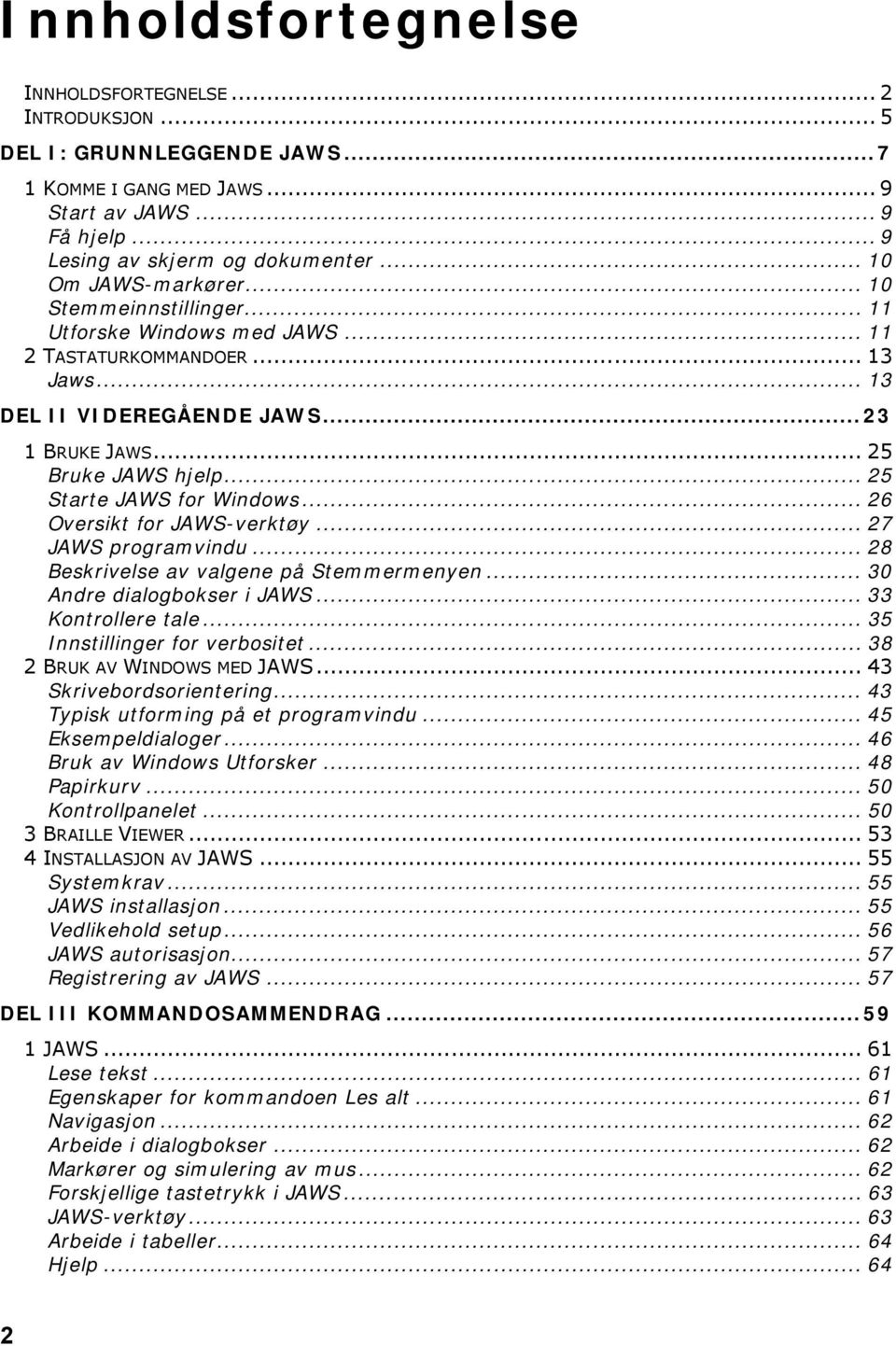 Innholdsfortegnelse

INNHOLDSFORTEGNELSE ... 2
INTRODUKSJON ... 5
DEL I: GRUNNLEGGENDE JAWS ... 7
1 KOMME I GANG MED JAWS ... 9
Start av JAWS ... 9
Få hjelp ... 9
Lesing av skjerm og dokumenter ... 10
Om JAWS-markører ... 10
Stemmeinnstillinger ... 11
Utforske Windows med JAWS ... 11
2 TASTATURKOMMANDOER ... 13
Jaws ... 13
DEL II VIDEREGÅENDE JAWS ... 23
1 BRUKE JAWS ... 25
Bruke JAWS hjelp ... 25
Starte JAWS for Windows ... 26
Oversikt for JAWS-verktøy ... 27
JAWS programvindu ... 28
Beskrivelse av valgene på Stemmermenyen ... 30
Andre dialogbokser i JAWS ... 33
Kontrollere tale ... 35
Innstillinger for verbositet ... 38
2 BRUK AV WINDOWS MED JAWS ... 43
Skrivebordsorientering ... 43
Typisk utforming på et programvindu ... 45
Eksempeldialoger ... 46
Bruk av Windows Utforsker ... 48
Papirkurv ... 50
Kontrollpanelet ... 50
3 BRAILLE VIEWER ... 53
4 INSTALLASJON AV JAWS ... 55
Systemkrav ... 55
JAWS installasjon ... 55
Vedlikehold setup ... 56
JAWS autorisasjon ... 57
Registrering av JAWS ... 57
DEL III KOMMANDOSAMMENDRAG ... 59
1 JAWS ... 61
Lese tekst ... 61
Egenskaper for kommandoen Les alt ... 61
Navigasjon ... 62
Arbeide i dialogbokser ... 62
Markører og simulering av mus ... 62
Forskjellige tastetrykk i JAWS ... 63
JAWS-verktøy ... 63
Arbeide i tabeller ... 64
Hjelp ... 64

2